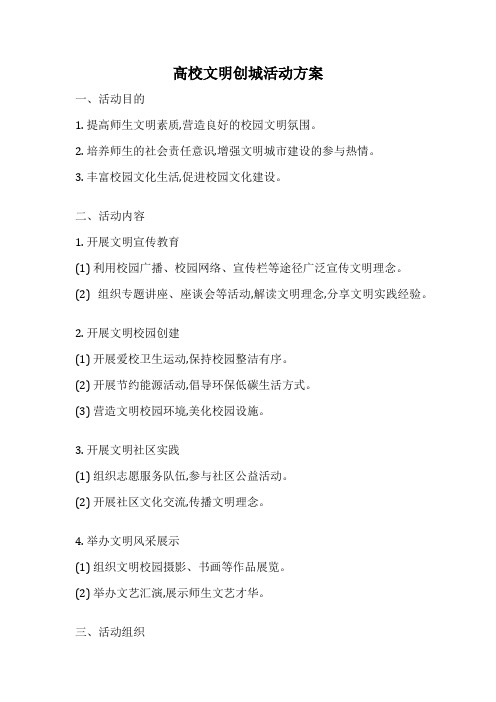 高校文明创城活动方案

一、活动目的

1. 提高师生文明素质,营造良好的校园文明氛围。

2. 培养师生的社会责任意识,增强文明城市建设的参与热情。

3. 丰富校园文化生活,促进校园文化建设。

二、活动内容

1. 开展文明宣传教育

(1) 利用校园广播、校园网络、宣传栏等途径广泛宣传文明理念。

(2) 组织专题讲座、座谈会等活动,解读文明理念,分享文明实践经验。

2. 开展文明校园创建

(1) 开展爱校卫生运动,保持校园整洁有序。

(2) 开展节约能源活动,倡导环保低碳生活方式。

(3) 营造文明校园环境,美化校园设施。

3. 开展文明社区实践

(1) 组织志愿服务队伍,参与社区公益活动。

(2) 开展社区文化交流,传播文明理念。

4. 举办文明风采展示

(1) 组织文明校园摄影、书画等作品展览。

(2) 举办文艺汇演,展示师生文艺才华。

三、活动组织